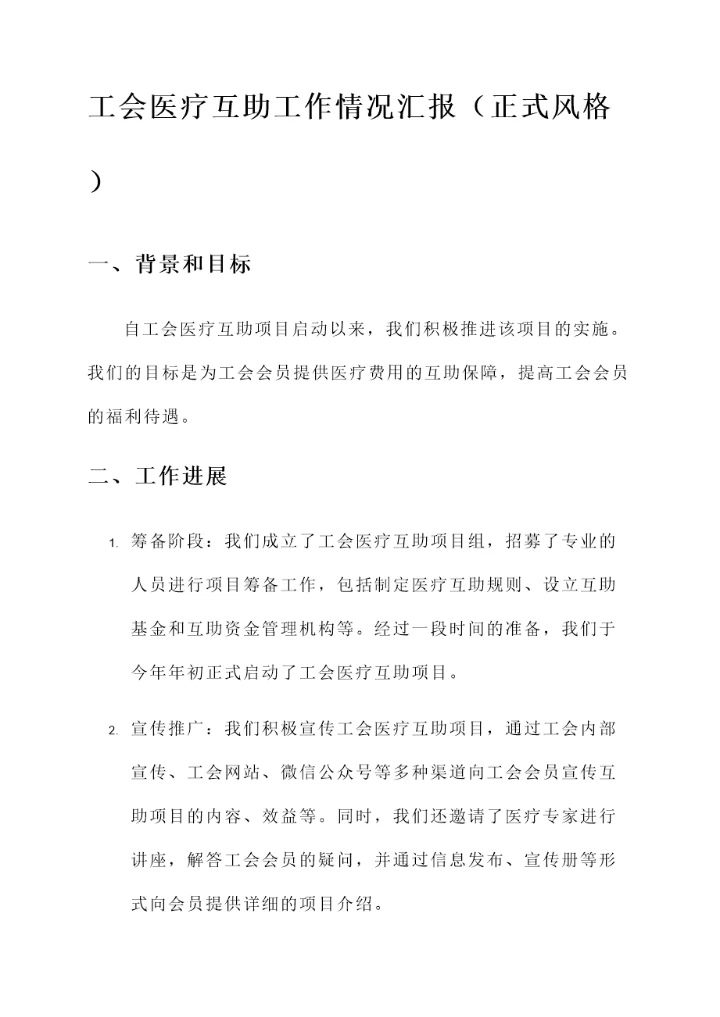 工会医疗互助工作情况汇报（正式风格）

一、背景和目标

自工会医疗互助项目启动以来，我们积极推进该项目的实施。我们的目标是为工会会员提供医疗费用的互助保障，提高工会会员的福利待遇。

二、工作进展

1. 筹备阶段：我们成立了工会医疗互助项目组，招募了专业的人员进行项目筹备工作，包括制定医疗互助规则、设立互助基金和互助资金管理机构等。经过一段时间的准备，我们于今年年初正式启动了工会医疗互助项目。

2. 宣传推广：我们积极宣传工会医疗互助项目，通过工会内部宣传、工会网站、微信公众号等多种渠道向工会会员宣传互助项目的内容、效益等。同时，我们还邀请了医疗专家进行讲座，解答工会会员的疑问，并通过信息发布、宣传册等形式向会员提供详细的项目介绍。